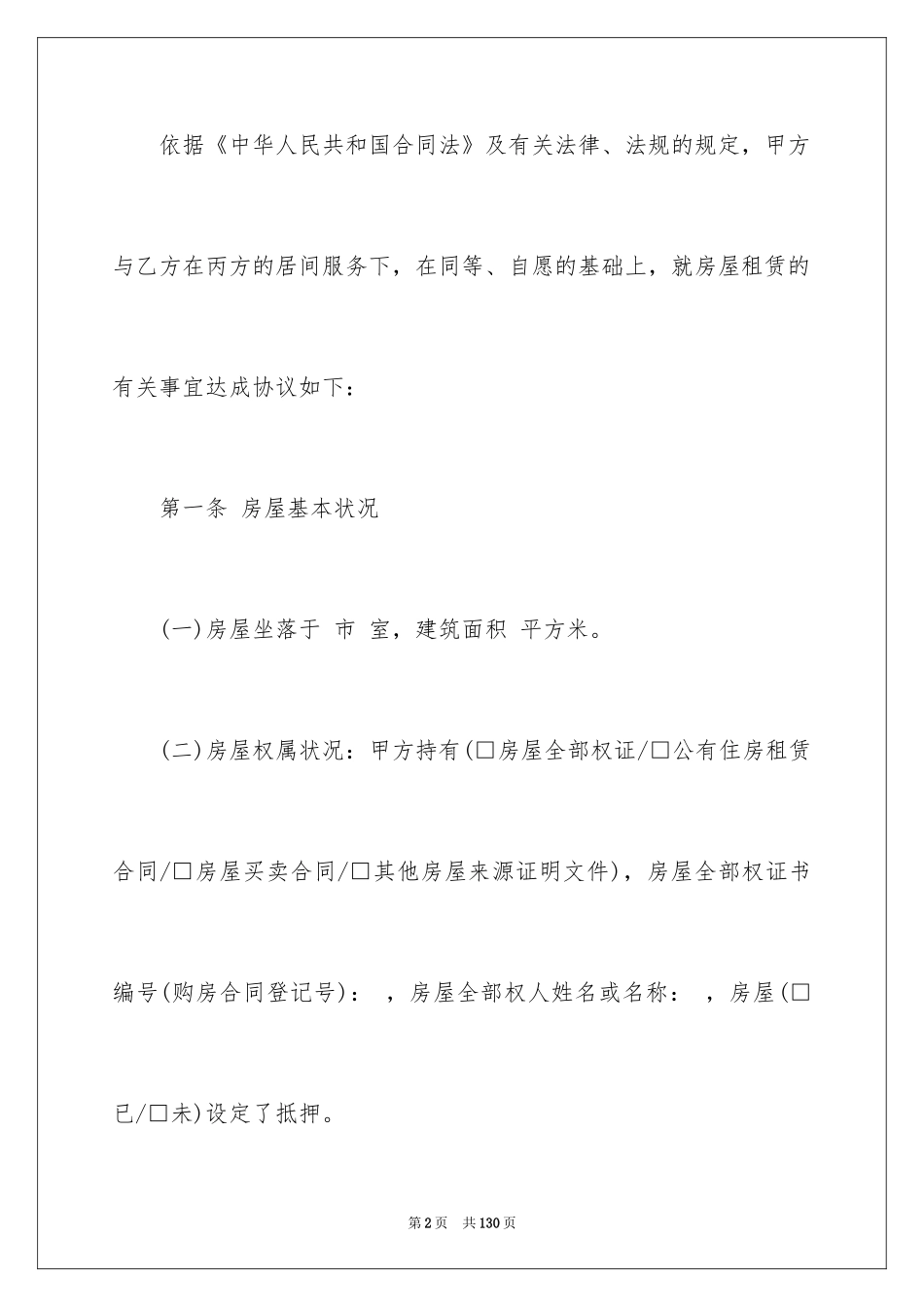 依据《中华人民共和国合同法》及有关法律、法规的规定，甲方与乙方在丙方的居间服务下，在同等、自愿的基础上，就房屋租赁的有关事宜达成协议如下：

第一条 房屋基本状况

(一)房屋坐落于 市 室，建筑面积 平方米。

(二)房屋权属状况：甲方持有(□房屋全部权证/□公有住房租赁合同/□房屋买卖合同/□其他房屋来源证明文件)，房屋全部权证书编号(购房合同登记号)： ，房屋全部权人姓名或名称： ，房屋(□已/□未)设定了抵押。

第2页 共130页